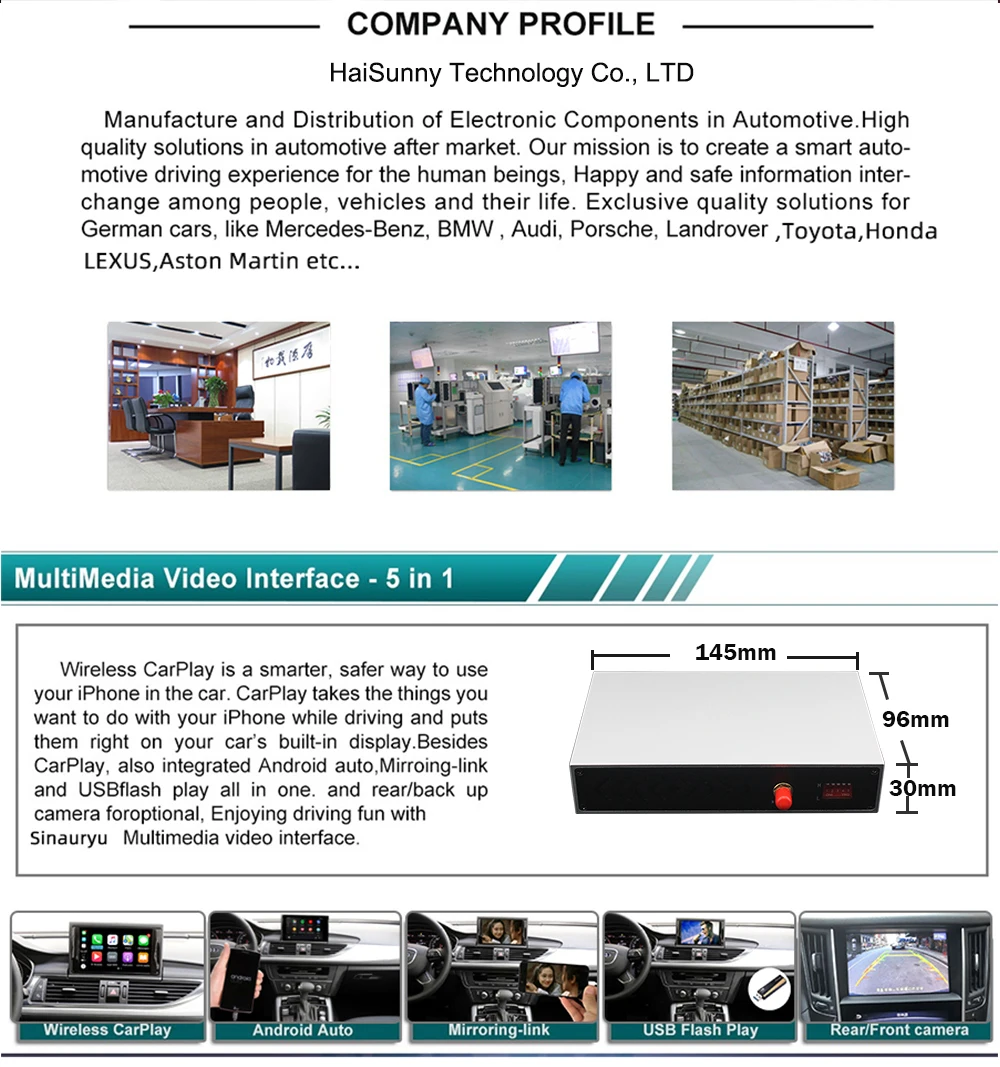 COMPANY PROFILE

HaiSunny Technology Co., LTD

Manufacture and Distribution of Electronic Components in Automotive.High quality solutions in automotive after market. Our mission is to create a smart automotive driving experience for the human beings, Happy and safe information interchange among people, vehicles and their life. Exclusive quality solutions for German cars, like Mercedes-Benz, BMW , Audi, Porsche, Landrover ,Toyota,Honda LEXUS,Aston Martin etc...

MultiMedia Video Interface - 5 in 1

Wireless CarPlay is a smarter, safer way to use your iPhone in the car. CarPlay takes the things you want to do with your iPhone while driving and puts them right on your car's built-in display.Besides CarPlay, also integrated Android auto,Mirroing-link and USBflash play all in one. and rear/back up camera foroptional, Enjoying driving fun with Sinauryu Multimedia video interface.

145mm
96mm
30mm

Wireless CarPlay
Android Auto
Mirroring-link
USB Flash Play
Rear/Front camera